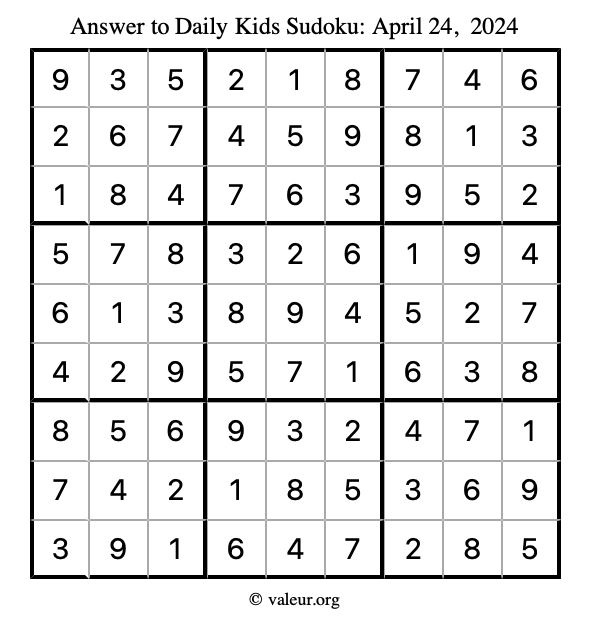 Answer to Daily Kids Sudoku: April 24, 2024

| | | | | | | | | |
|---|---|---|---|---|---|---|---|---|
| 9 | 3 | 5 | 2 | 1 | 8 | 7 | 4 | 6 |
| 2 | 6 | 7 | 4 | 5 | 9 | 8 | 1 | 3 |
| 1 | 8 | 4 | 7 | 6 | 3 | 9 | 5 | 2 |
| 5 | 7 | 8 | 3 | 2 | 6 | 1 | 9 | 4 |
| 6 | 1 | 3 | 8 | 9 | 4 | 5 | 2 | 7 |
| 4 | 2 | 9 | 5 | 7 | 1 | 6 | 3 | 8 |
| 8 | 5 | 6 | 9 | 3 | 2 | 4 | 7 | 1 |
| 7 | 4 | 2 | 1 | 8 | 5 | 3 | 6 | 9 |
| 3 | 9 | 1 | 6 | 4 | 7 | 2 | 8 | 5 |

© valeur.org